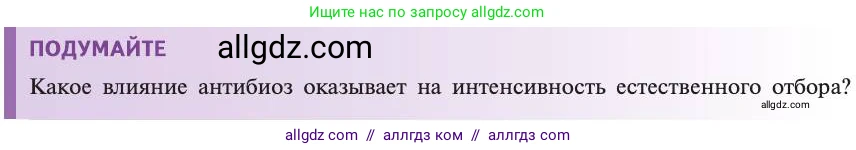 Ищите нас по запросу allgdz.com

ПОДУМАЙТЕ allgdz.com

Какое влияние антибиоз оказывает на интенсивность естественного отбора?

allgdz.com

allgdz com // аллгдз ком // аллгдз com